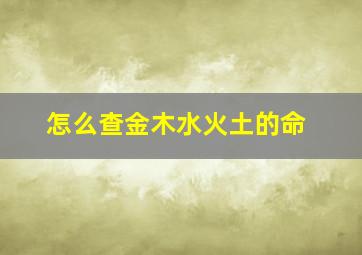 怎么查金木水火土的命